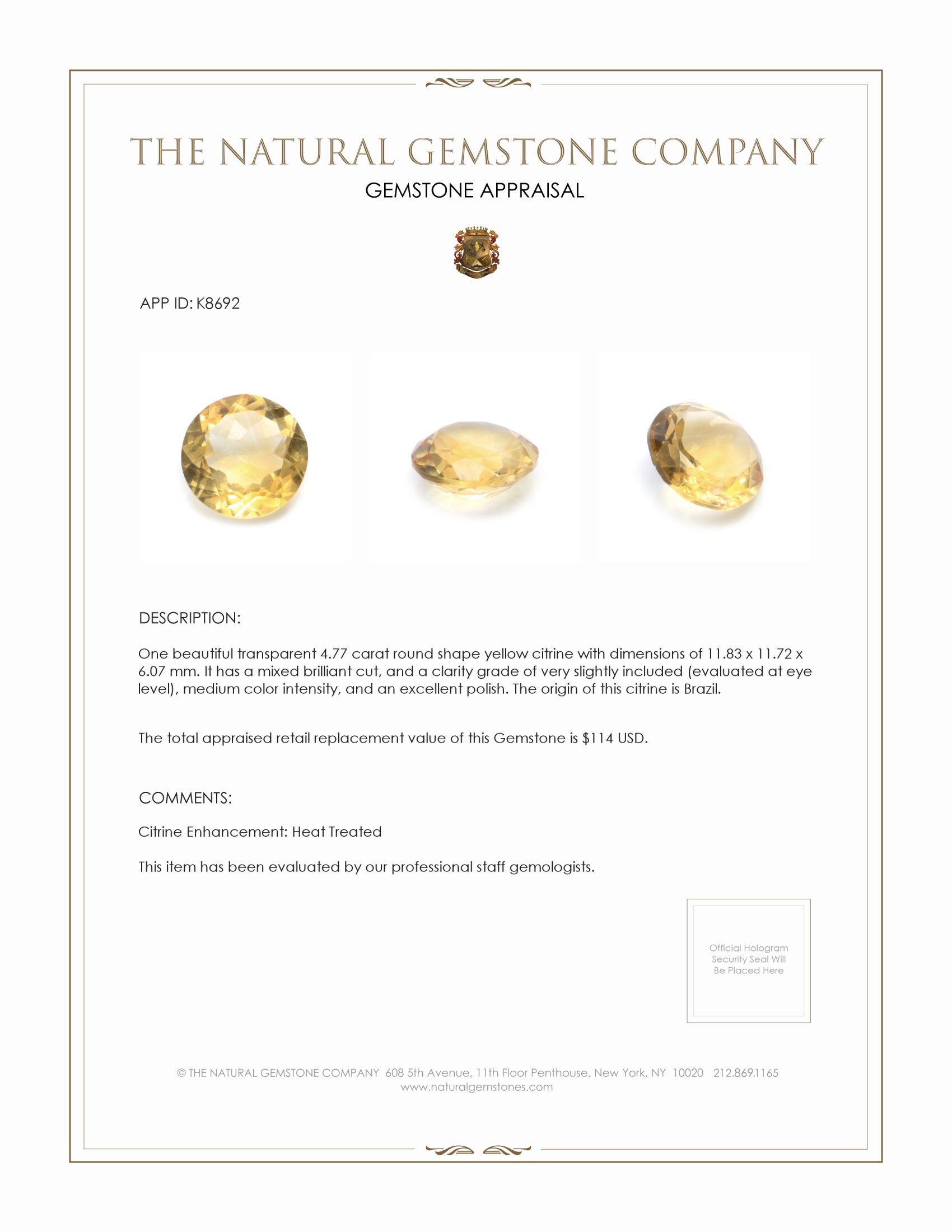 THE NATURAL GEMSTONE COMPANY

GEMSTONE APPRAISAL

APP ID: K8692

DESCRIPTION:

One beautiful transparent 4.77 carat round shape yellow citrine with dimensions of 11.83 x 11.72 x 6.07 mm. It has a mixed brilliant cut, and a clarity grade of very slightly included (evaluated at eye level), medium color intensity, and an excellent polish. The origin of this citrine is Brazil.

The total appraised retail replacement value of this Gemstone is $114 USD.

COMMENTS:

Citrine Enhancement: Heat Treated

This item has been evaluated by our professional staff gemologists.

Official Hologram Security Seal Will Be Placed Here

© THE NATURAL GEMSTONE COMPANY 608 5th Avenue, 11th Floor Penthouse, New York, NY 10020 212.869.1165
www.naturalgemstones.com